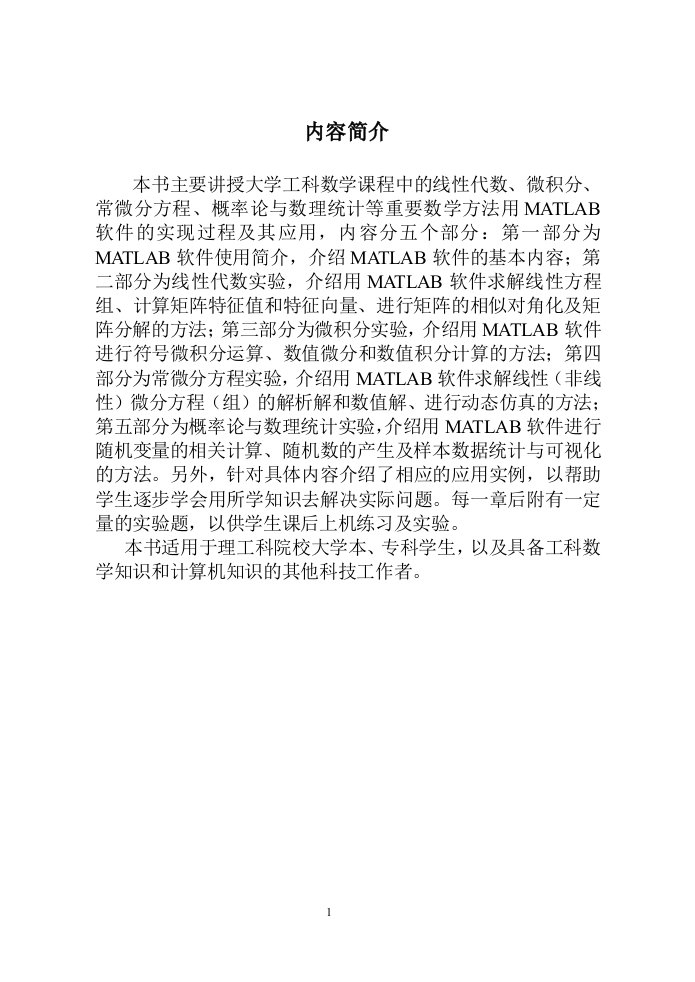 内容简介

本书主要讲授大学工科数学课程中的线性代数、微积分、常微分方程、概率论与数理统计等重要数学方法用 MATLAB 软件的实现过程及其应用，内容分五个部分：第一部分为 MATLAB 软件使用简介，介绍 MATLAB 软件的基本内容；第二部分为线性代数实验，介绍用 MATLAB 软件求解线性方程组、计算矩阵特征值和特征向量、进行矩阵的相似对角化及矩阵分解的方法；第三部分为微积分实验，介绍用 MATLAB 软件进行符号微积分运算、数值微分和数值积分计算的方法；第四部分为常微分方程实验，介绍用 MATLAB 软件求解线性（非线性）微分方程（组）的解析解和数值解、进行动态仿真的方法；第五部分为概率论与数理统计实验，介绍用 MATLAB 软件进行随机变量的相关计算、随机数的产生及样本数据统计与可视化的方法。另外，针对具体内容介绍了相应的应用实例，以帮助学生逐步学会用所学知识去解决实际问题。每一章后附有一定量的实验题，以供学生课后上机练习及实验。

本书适用于理工科院校大学本、专科学生，以及具备工科数学知识和计算机知识的其他科技工作者。

1